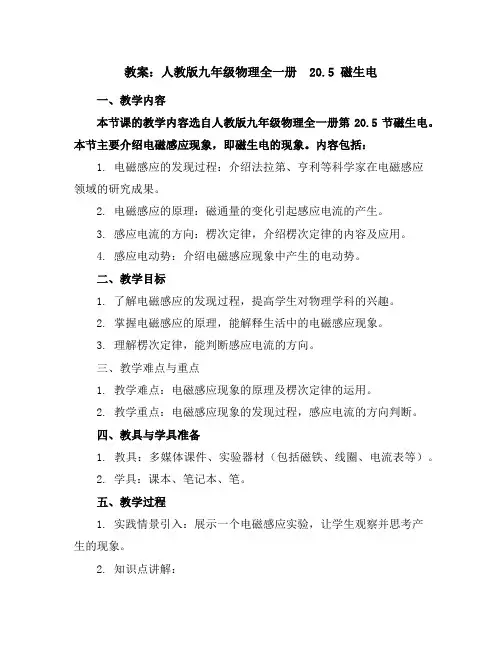 教案：人教版九年级物理全一册　20.5 磁生电

一、教学内容

本节课的教学内容选自人教版九年级物理全一册第 20.5 节磁生电。本节主要介绍电磁感应现象，即磁生电的现象。内容包括：

1. 电磁感应的发现过程：介绍法拉第、亨利等科学家在电磁感应领域的研究成果。

2. 电磁感应的原理：磁通量的变化引起感应电流的产生。

3. 感应电流的方向：楞次定律，介绍楞次定律的内容及应用。

4. 感应电动势：介绍电磁感应现象中产生的电动势。

二、教学目标

1. 了解电磁感应的发现过程，提高学生对物理学科的兴趣。

2. 掌握电磁感应的原理，能解释生活中的电磁感应现象。

3. 理解楞次定律，能判断感应电流的方向。

三、教学难点与重点

1. 教学难点：电磁感应现象的原理及楞次定律的运用。

2. 教学重点：电磁感应现象的发现过程，感应电流的方向判断。

四、教具与学具准备

1. 教具：多媒体课件、实验器材（包括磁铁、线圈、电流表等）。

2. 学具：课本、笔记本、笔。

五、教学过程

1. 实践情景引入：展示一个电磁感应实验，让学生观察并思考产生的现象。

2. 知识点讲解：